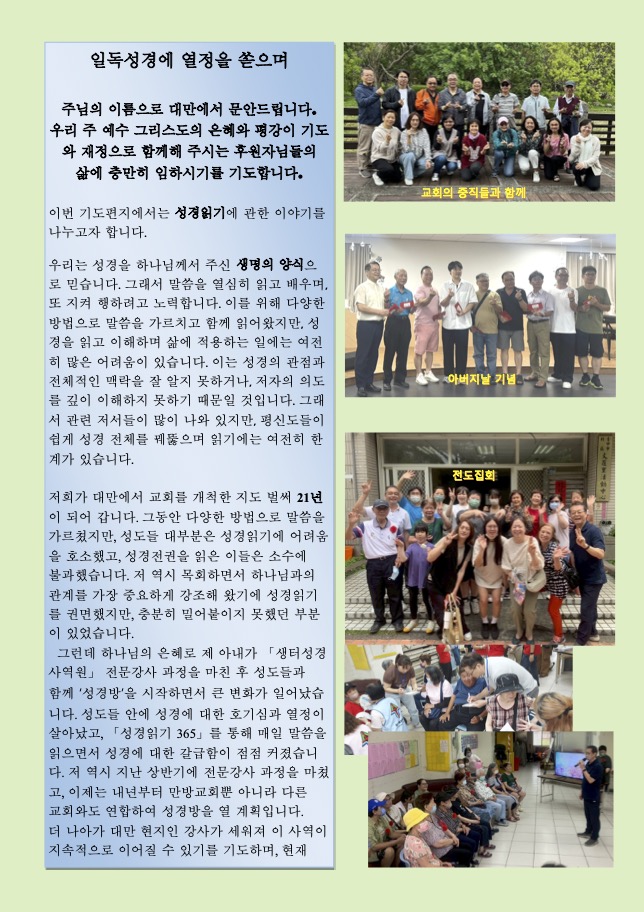 일독성경에 열정을 쏟으며

주님의 이름으로 대만에서 문안드립니다. 우리 주 예수 그리스도의 은혜와 평강이 기도와 재정으로 함께해 주시는 후원자님들의 삶에 충만히 임하시기를 기도합니다.

이번 기도편지에서는 성경읽기에 관한 이야기를 나누고자 합니다.

우리는 성경을 하나님께서 주신 생명의 양식으로 믿습니다. 그래서 말씀을 열심히 읽고 배우며, 또 지켜 행하려고 노력합니다. 이를 위해 다양한 방법으로 말씀을 가르치고 함께 읽어왔지만, 성경을 읽고 이해하며 삶에 적용하는 일에는 여전히 많은 어려움이 있습니다. 이는 성경의 관점과 전체적인 맥락을 잘 알지 못하거나, 저자의 의도를 깊이 이해하지 못하기 때문일 것입니다. 그래서 관련 저서들이 많이 나와 있지만, 평신도들이 쉽게 성경 전체를 꿰뚫으며 읽기에는 여전히 한계가 있습니다.

저희가 대만에서 교회를 개척한 지도 벌써 21년이 되어 갑니다. 그동안 다양한 방법으로 말씀을 가르쳤지만, 성도들 대부분은 성경읽기에 어려움을 호소했고, 성경전권을 읽은 이들은 소수에 불과했습니다. 저 역시 목회하면서 하나님과의 관계를 가장 중요하게 강조해 왔기에 성경읽기를 권면했지만, 충분히 밀어붙이지 못했던 부분이 있었습니다.

그런데 하나님의 은혜로 제 아내가 「생터성경사역원」 전문강사 과정을 마친 후 성도들과 함께 '성경방'을 시작하면서 큰 변화가 일어났습니다. 성도들 안에 성경에 대한 호기심과 열정이 살아났고, 「성경읽기 365」를 통해 매일 말씀을 읽으면서 성경에 대한 갈급함이 점점 커졌습니다. 저 역시 지난 상반기에 전문강사 과정을 마쳤고, 이제는 내년부터 만방교회뿐 아니라 다른 교회와도 연합하여 성경방을 열 계획입니다. 더 나아가 대만 현지인 강사가 세워져 이 사역이 지속적으로 이어질 수 있기를 기도하며, 현재

교회의 중직들과 함께

아버지날 기념

전도집회